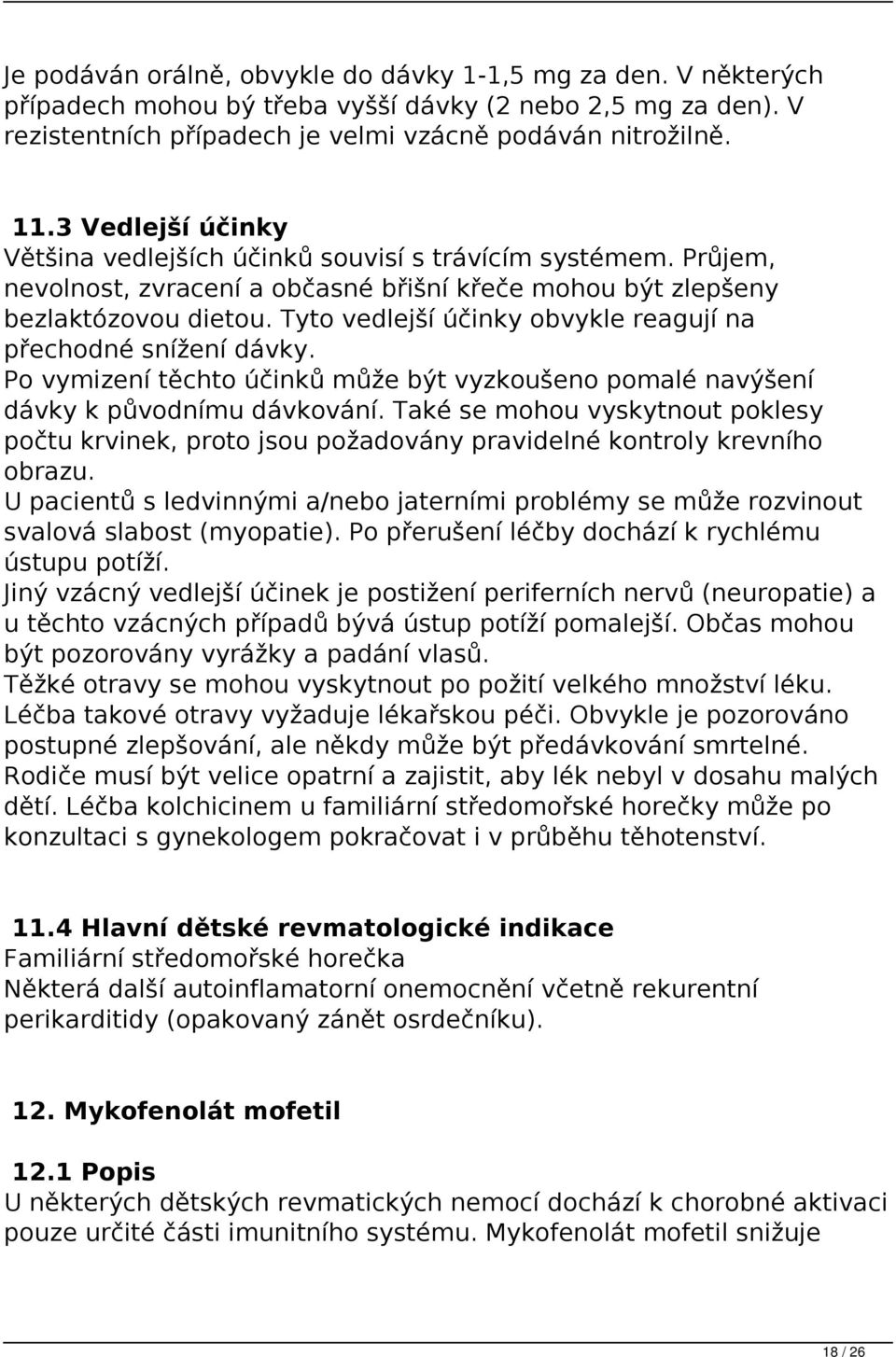 Je podáván orálně, obvykle do dávky 1-1,5 mg za den. V některých případech mohou bý třeba vyšší dávky (2 nebo 2,5 mg za den). V rezistentních případech je velmi vzácně podáván nitrožilně.

11.3 Vedlejší účinky
Většina vedlejších účinků souvisí s trávícím systémem. Průjem, nevolnost, zvracení a občasné břišní křeče mohou být zlepšeny bezlaktózovou dietou. Tyto vedlejší účinky obvykle reagují na přechodné snížení dávky.
Po vymizení těchto účinků může být vyzkoušeno pomalé navýšení dávky k původnímu dávkování. Také se mohou vyskytnout poklesy počtu krvinek, proto jsou požadovány pravidelné kontroly krevního obrazu.
U pacientů s ledvinnými a/nebo jaterními problémy se může rozvinout svalová slabost (myopatie). Po přerušení léčby dochází k rychlému ústupu potíží.
Jiný vzácný vedlejší účinek je postižení periferních nervů (neuropatie) a u těchto vzácných případů bývá ústup potíží pomalejší. Občas mohou být pozorovány vyrážky a padání vlasů.
Těžké otravy se mohou vyskytnout po požití velkého množství léku.
Léčba takové otravy vyžaduje lékařskou péči. Obvykle je pozorováno postupné zlepšování, ale někdy může být předávkování smrtelné.
Rodiče musí být velice opatrní a zajistit, aby lék nebyl v dosahu malých dětí. Léčba kolchicinem u familiární středomořské horečky může po konzultaci s gynekologem pokračovat i v průběhu těhotenství.

11.4 Hlavní dětské revmatologické indikace
Familiární středomořské horečka
Některá další autoinflamatorní onemocnění včetně rekurentní perikarditidy (opakovaný zánět osrdečníku).

12. Mykofenolát mofetil

12.1 Popis
U některých dětských revmatických nemocí dochází k chorobné aktivaci pouze určité části imunitního systému. Mykofenolát mofetil snižuje

18 / 26